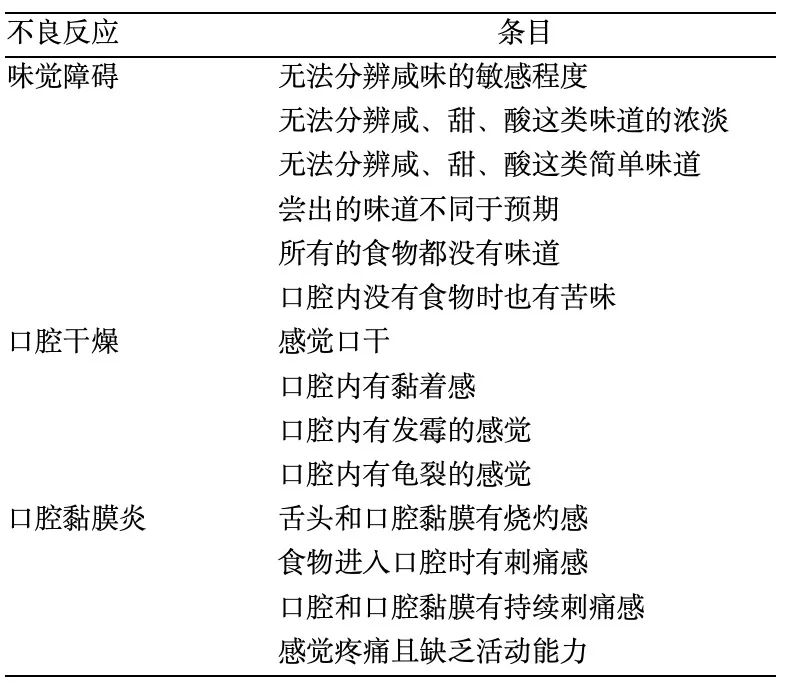 | 不良反应 | 条目 |
|---|---|
| 味觉障碍 | 无法分辨咸味的敏感程度 |
| | 无法分辨咸、甜、酸这类味道的浓淡 |
| | 无法分辨咸、甜、酸这类简单味道 |
| | 尝出的味道不同于预期 |
| | 所有的食物都没有味道 |
| | 口腔内没有食物时也有苦味 |
| 口腔干燥 | 感觉口干 |
| | 口腔内有黏着感 |
| | 口腔内有发霉的感觉 |
| | 口腔内有龟裂的感觉 |
| 口腔黏膜炎 | 舌头和口腔黏膜有烧灼感 |
| | 食物进入口腔时有刺痛感 |
| | 口腔和口腔黏膜有持续刺痛感 |
| | 感觉疼痛且缺乏活动能力 |